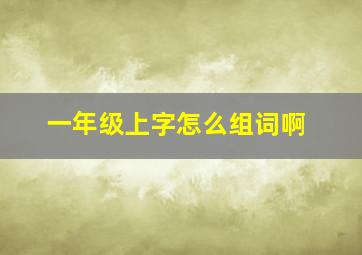 一年级上字怎么组词啊